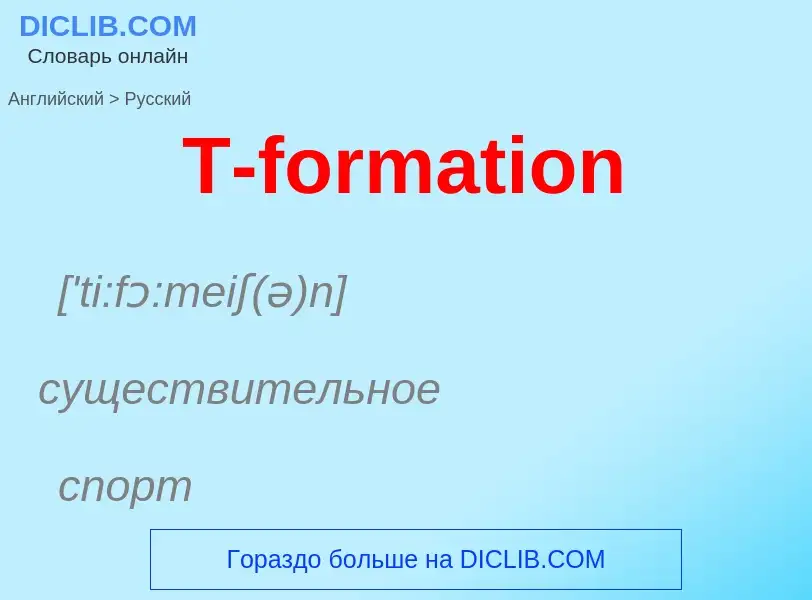 DICLIB.COM
Словарь онлайн

Английский > Русский

T-formation

['ti:fɔ:meiʃ(ə)n]

существительное

спорт

Гораздо больше на DICLIB.COM